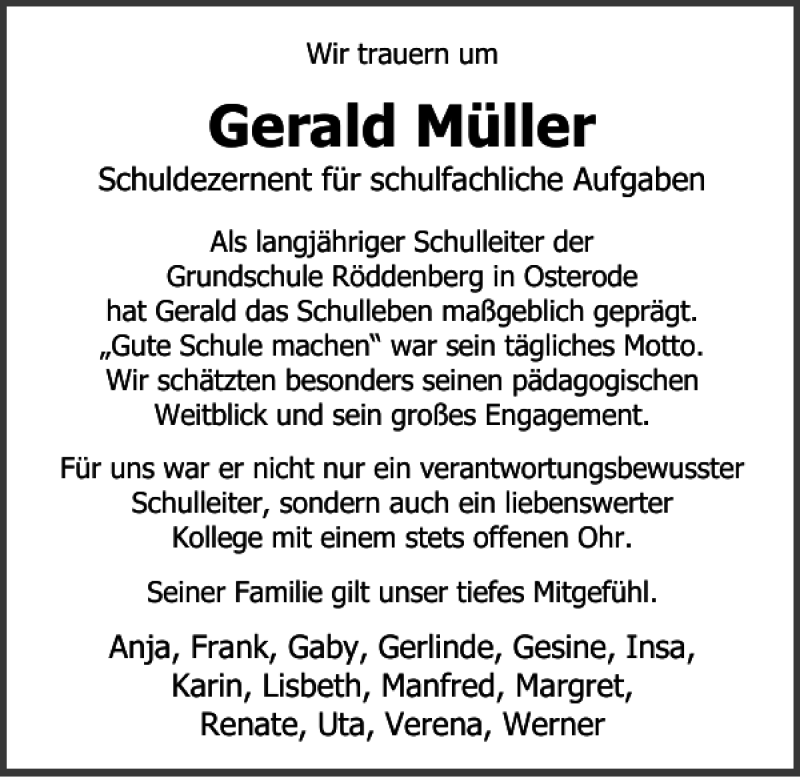 Wir trauern um

Gerald Müller

Schuldezernent für schulfachliche Aufgaben

Als langjähriger Schulleiter der Grundschule Röddenberg in Osterode hat Gerald das Schulleben maßgeblich geprägt. „Gute Schule machen“ war sein tägliches Motto. Wir schätzten besonders seinen pädagogischen Weitblick und sein großes Engagement.

Für uns war er nicht nur ein verantwortungsbewusster Schulleiter, sondern auch ein liebenswerter Kollege mit einem stets offenen Ohr.

Seiner Familie gilt unser tiefes Mitgefühl.

Anja, Frank, Gaby, Gerlinde, Gesine, Insa,
Karin, Lisbeth, Manfred, Margret,
Renate, Uta, Verena, Werner